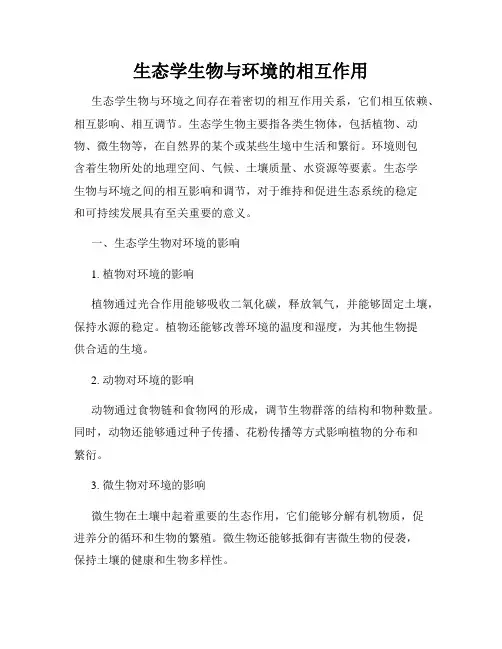 生态学生物与环境的相互作用

生态学生物与环境之间存在着密切的相互作用关系，它们相互依赖、相互影响、相互调节。生态学生物主要指各类生物体，包括植物、动物、微生物等，在自然界的某个或某些生境中生活和繁衍。环境则包含着生物所处的地理空间、气候、土壤质量、水资源等要素。生态学生物与环境之间的相互影响和调节，对于维持和促进生态系统的稳定和可持续发展具有至关重要的意义。

一、生态学生物对环境的影响

1. 植物对环境的影响

植物通过光合作用能够吸收二氧化碳，释放氧气，并能够固定土壤，保持水源的稳定。植物还能够改善环境的温度和湿度，为其他生物提供合适的生境。

2. 动物对环境的影响

动物通过食物链和食物网的形成，调节生物群落的结构和物种数量。同时，动物还能够通过种子传播、花粉传播等方式影响植物的分布和繁衍。

3. 微生物对环境的影响

微生物在土壤中起着重要的生态作用，它们能够分解有机物质，促进养分的循环和生物的繁殖。微生物还能够抵御有害微生物的侵袭，保持土壤的健康和生物多样性。